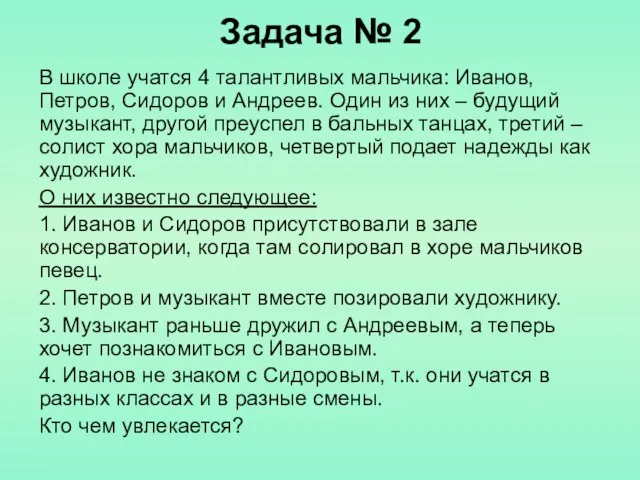 Задача № 2

В школе учатся 4 талантливых мальчика: Иванов, Петров, Сидоров и Андреев. Один из них – будущий музыкант, другой преуспел в бальных танцах, третий – солист хора мальчиков, четвертый подает надежды как художник.

О них известно следующее:

1. Иванов и Сидоров присутствовали в зале консерватории, когда там солировал в хоре мальчиков певец.

2. Петров и музыкант вместе позировали художнику.

3. Музыкант раньше дружил с Андреевым, а теперь хочет познакомиться с Ивановым.

4. Иванов не знаком с Сидоровым, т.к. они учатся в разных классах и в разные смены.

Кто чем увлекается?